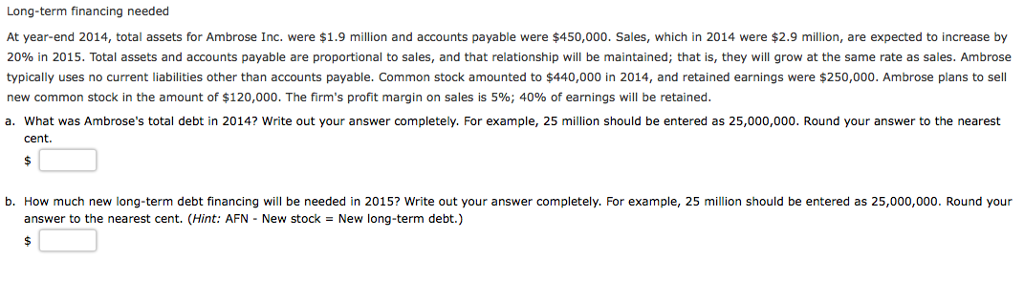 Long-term financing needed

At year-end 2014, total assets for Ambrose Inc. were \$1.9 million and accounts payable were \$450,000. Sales, which in 2014 were \$2.9 million, are expected to increase by 20% in 2015. Total assets and accounts payable are proportional to sales, and that relationship will be maintained; that is, they will grow at the same rate as sales. Ambrose typically uses no current liabilities other than accounts payable. Common stock amounted to \$440,000 in 2014, and retained earnings were \$250,000. Ambrose plans to sell new common stock in the amount of \$120,000. The firm's profit margin on sales is 5%; 40% of earnings will be retained.

a. What was Ambrose's total debt in 2014? Write out your answer completely. For example, 25 million should be entered as 25,000,000. Round your answer to the nearest cent.

\$

b. How much new long-term debt financing will be needed in 2015? Write out your answer completely. For example, 25 million should be entered as 25,000,000. Round your answer to the nearest cent. (Hint: AFN - New stock = New long-term debt.)

\$